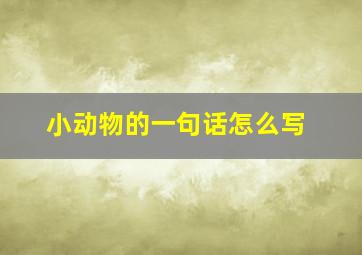 小动物的一句话怎么写